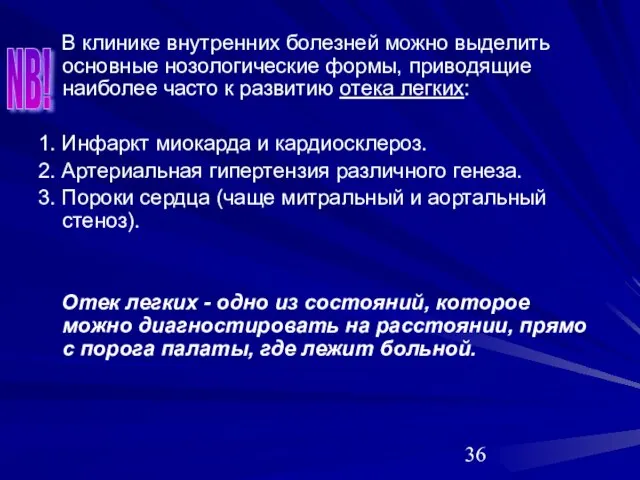 NB!

В клинике внутренних болезней можно выделить основные нозологические формы, приводящие наиболее часто к развитию отека легких:

1. Инфаркт миокарда и кардиосклероз.
2. Артериальная гипертензия различного генеза.
3. Пороки сердца (чаще митральный и аортальный стеноз).

Отек легких - одно из состояний, которое можно диагностировать на расстоянии, прямо с порога палаты, где лежит больной.

36